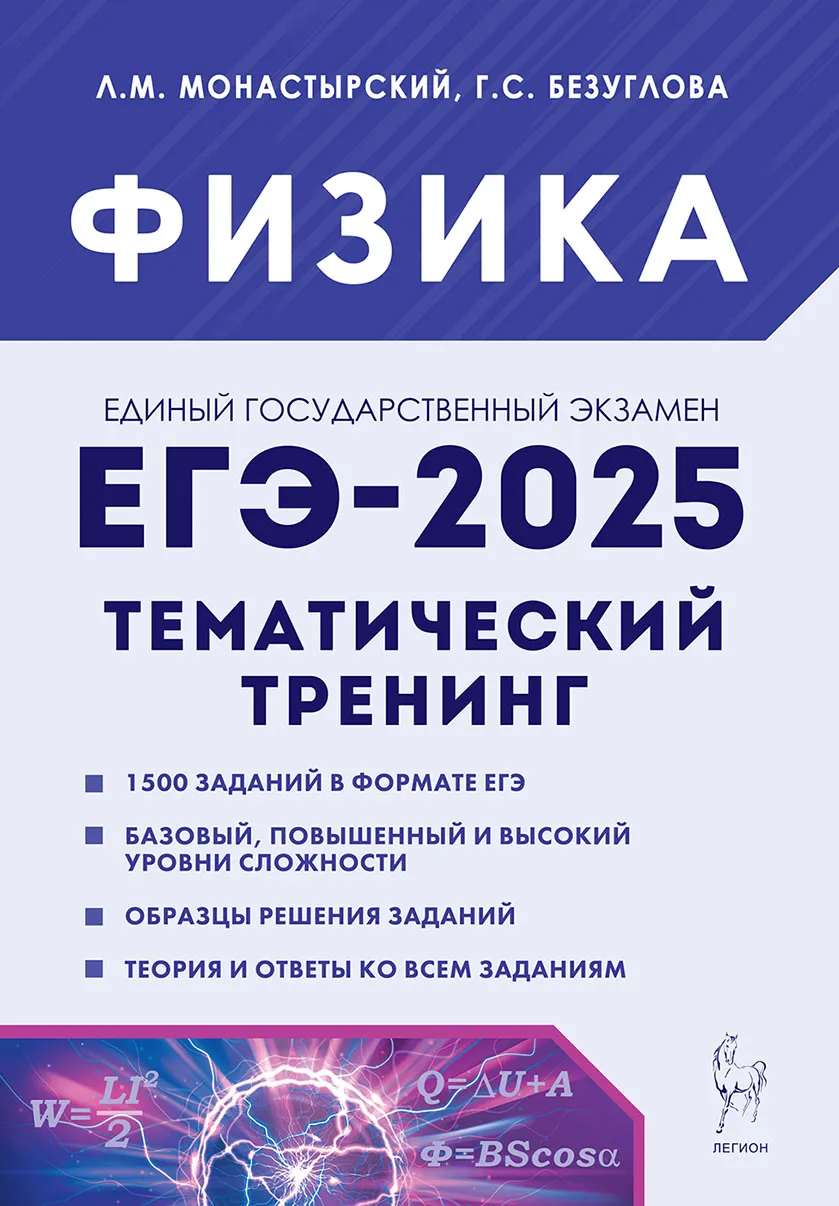 Л.М. МОНАСТЫРСКИЙ, Г.С. БЕЗУГЛОВА

ФИЗИКА

ЕДИНЫЙ ГОСУДАРСТВЕННЫЙ ЭКЗАМЕН

ЕГЭ-2025

ТЕМАТИЧЕСКИЙ ТРЕНИНГ

1500 ЗАДАНИЙ В ФОРМАТЕ ЕГЭ

БАЗОВЫЙ, ПОВЫШЕННЫЙ И ВЫСОКИЙ УРОВНИ СЛОЖНОСТИ

ОБРАЗЦЫ РЕШЕНИЯ ЗАДАНИЙ

ТЕОРИЯ И ОТВЕТЫ КО ВСЕМ ЗАДАНИЯМ

$W=\frac{LI^2}{2}$

$Q=\Delta U+A$

$\Phi=BS\cos\alpha$

ЛЕГИОН